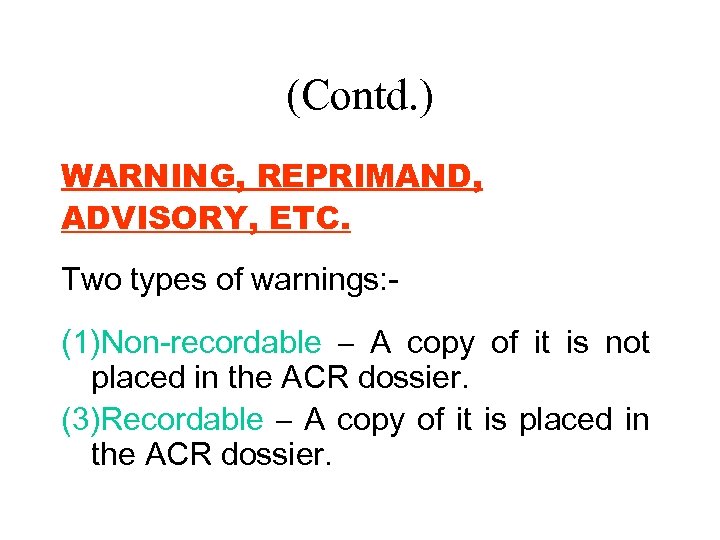 (Contd.)

WARNING, REPRIMAND, ADVISORY, ETC.

Two types of warnings:-

(1)Non-recordable – A copy of it is not placed in the ACR dossier.

(3)Recordable – A copy of it is placed in the ACR dossier.